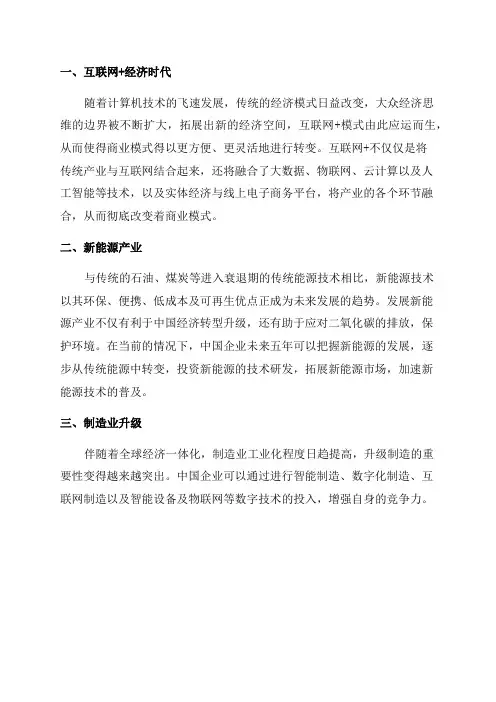 一、互联网+经济时代

随着计算机技术的飞速发展，传统的经济模式日益改变，大众经济思维的边界被不断扩大，拓展出新的经济空间，互联网+模式由此应运而生，从而使得商业模式得以更方便、更灵活地进行转变。互联网+不仅仅是将传统产业与互联网结合起来，还将融合了大数据、物联网、云计算以及人工智能等技术，以及实体经济与线上电子商务平台，将产业的各个环节融合，从而彻底改变着商业模式。

二、新能源产业

与传统的石油、煤炭等进入衰退期的传统能源技术相比，新能源技术以其环保、便携、低成本及可再生优点正成为未来发展的趋势。发展新能源产业不仅有利于中国经济转型升级，还有助于应对二氧化碳的排放，保护环境。在当前的情况下，中国企业未来五年可以把握新能源的发展，逐步从传统能源中转变，投资新能源的技术研发，拓展新能源市场，加速新能源技术的普及。

三、制造业升级

伴随着全球经济一体化，制造业工业化程度日趋提高，升级制造的重要性变得越来越突出。中国企业可以通过进行智能制造、数字化制造、互联网制造以及智能设备及物联网等数字技术的投入，增强自身的竞争力。